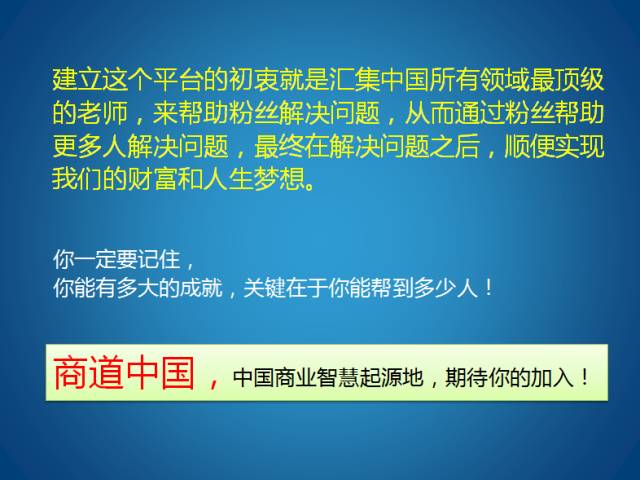 建立这个平台的初衷就是汇集中国所有领域最顶级的老师，来帮助粉丝解决问题，从而通过粉丝帮助更多人解决问题，最终在解决问题之后，顺便实现我们的财富和人生梦想。

你一定要记住，
你能有多大的成就，关键在于你能帮到多少人！

商道中国，中国商业智慧起源地，期待你的加入！